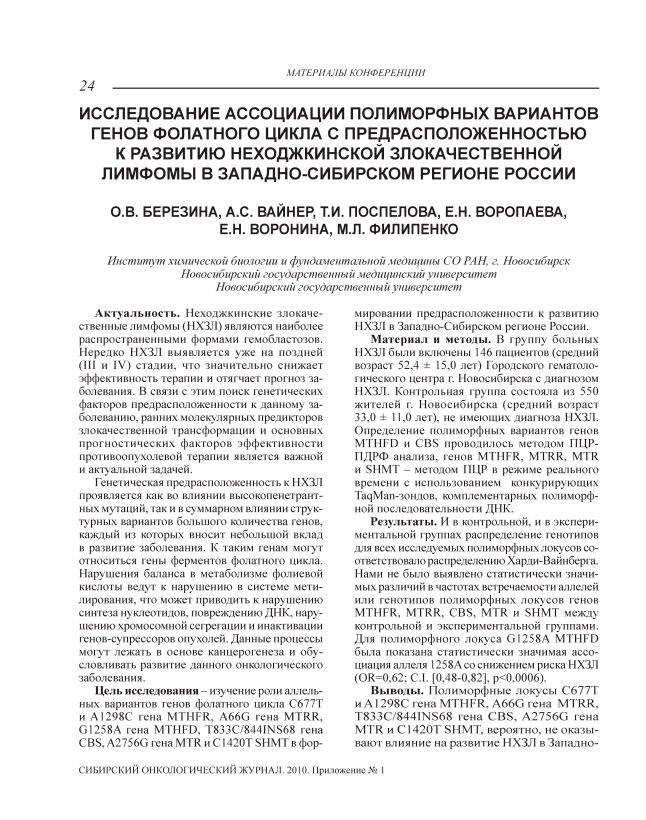 МАТЕРИАЛЫ КОНФЕРЕНЦИИ

24

ИССЛЕДОВАНИЕ АССОЦИАЦИИ ПОЛИМОРФНЫХ ВАРИАНТОВ ГЕНОВ ФОЛАТНОГО ЦИКЛА С ПРЕДРАСПОЛОЖЕННОСТЬЮ К РАЗВИТИЮ НЕХОДЖКИНСКОЙ ЗЛОКАЧЕСТВЕННОЙ ЛИМФОМЫ В ЗАПАДНО-СИБИРСКОМ РЕГИОНЕ РОССИИ

О.В. БЕРЕЗИНА, А.С. ВАЙНЕР, Т.И. ПОСПЕЛОВА, Е.Н. ВОРОПАЕВА, Е.Н. ВОРОНИНА, М.Л. ФИЛИПЕНКО

Институт химической биологии и фундаментальной медицины СО РАН, г. Новосибирск
Новосибирский государственный медицинский университет
Новосибирский государственный университет

Актуальность. Неходжкинские злокачественные лимфомы (НХЗЛ) являются наиболее распространенными формами гемобластозов. Нередко НХЗЛ выявляется уже на поздней (III и IV) стадии, что значительно снижает эффективность терапии и отягчает прогноз заболевания. В связи с этим поиск генетических факторов предрасположенности к данному заболеванию, ранних молекулярных предикторов злокачественной трансформации и основных прогностических факторов эффективности противоопухолевой терапии является важной и актуальной задачей.

Генетическая предрасположенность к НХЗЛ проявляется как во влиянии высокопенетрантных мутаций, так и в суммарном влиянии структурных вариантов большого количества генов, каждый из которых вносит небольшой вклад в развитие заболевания. К таким генам могут относиться гены ферментов фолатного цикла. Нарушения баланса в метаболизме фолиевой кислоты ведут к нарушению в системе метилирования, что может приводить к нарушению синтеза нуклеотидов, повреждению ДНК, нарушению хромосомной сегрегации и инактивации генов-супрессоров опухолей. Данные процессы могут лежать в основе канцерогенеза и обусловливать развитие данного онкологического заболевания.

Цель исследования – изучение роли аллельных вариантов генов фолатного цикла C677T и A1298C гена MTHFR, A66G гена MTRR, G1258A гена MTHFD, T833C/844INS68 гена CBS, A2756G гена MTR и C1420T SHMT в формировании предрасположенности к развитию НХЗЛ в Западно-Сибирском регионе России.

Материал и методы. В группу больных НХЗЛ были включены 146 пациентов (средний возраст 52,4 ± 15,0 лет) Городского гематологического центра г. Новосибирска с диагнозом НХЗЛ. Контрольная группа состояла из 550 жителей г. Новосибирска (средний возраст 33,0 ± 11,0 лет), не имеющих диагноза НХЗЛ. Определение полиморфных вариантов генов MTHFD и CBS проводилось методом ПЦР-ПДРФ анализа, генов MTHFR, MTRR, MTR и SHMT – методом ПЦР в режиме реального времени с использованием конкурирующих TaqMan-зондов, комплементарных полиморфной последовательности ДНК.

Результаты. И в контрольной, и в экспериментальной группах распределение генотипов для всех исследуемых полиморфных локусов соответствовало распределению Харди-Вайнберга. Нами не было выявлено статистически значимых различий в частотах встречаемости аллелей или генотипов полиморфных локусов генов MTHFR, MTRR, CBS, MTR и SHMT между контрольной и экспериментальной группами. Для полиморфного локуса G1258A MTHFD была показана статистически значимая ассоциация аллеля 1258A со снижением риска НХЗЛ (OR=0,62; C.I. [0,48-0,82], p<0,0006).

Выводы. Полиморфные локусы C677T и A1298C гена MTHFR, A66G гена MTRR, T833C/844INS68 гена CBS, A2756G гена MTR и C1420T SHMT, вероятно, не оказывают влияние на развитие НХЗЛ в Западно-

СИБИРСКИЙ ОНКОЛОГИЧЕСКИЙ ЖУРНАЛ. 2010. Приложение № 1